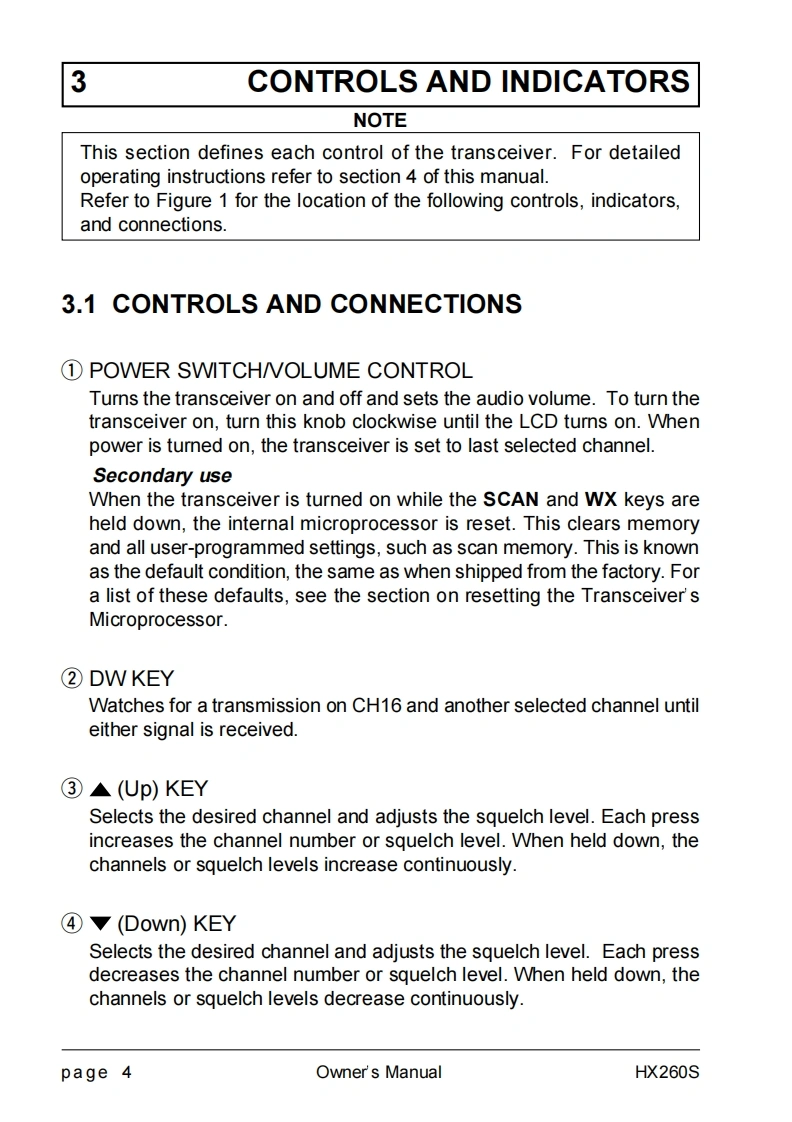 3 CONTROLS AND INDICATORS

NOTE

This section defines each control of the transceiver. For detailed operating instructions refer to section 4 of this manual.
Refer to Figure 1 for the location of the following controls, indicators, and connections.

3.1 CONTROLS AND CONNECTIONS

① POWER SWITCH/VOLUME CONTROL
Turns the transceiver on and off and sets the audio volume. To turn the transceiver on, turn this knob clockwise until the LCD turns on. When power is turned on, the transceiver is set to last selected channel.

Secondary use
When the transceiver is turned on while the SCAN and WX keys are held down, the internal microprocessor is reset. This clears memory and all user-programmed settings, such as scan memory. This is known as the default condition, the same as when shipped from the factory. For a list of these defaults, see the section on resetting the Transceiver's Microprocessor.

② DW KEY
Watches for a transmission on CH16 and another selected channel until either signal is received.

③ ▲ (Up) KEY
Selects the desired channel and adjusts the squelch level. Each press increases the channel number or squelch level. When held down, the channels or squelch levels increase continuously.

④ ▼ (Down) KEY
Selects the desired channel and adjusts the squelch level. Each press decreases the channel number or squelch level. When held down, the channels or squelch levels decrease continuously.

page 4 Owner's Manual HX260S